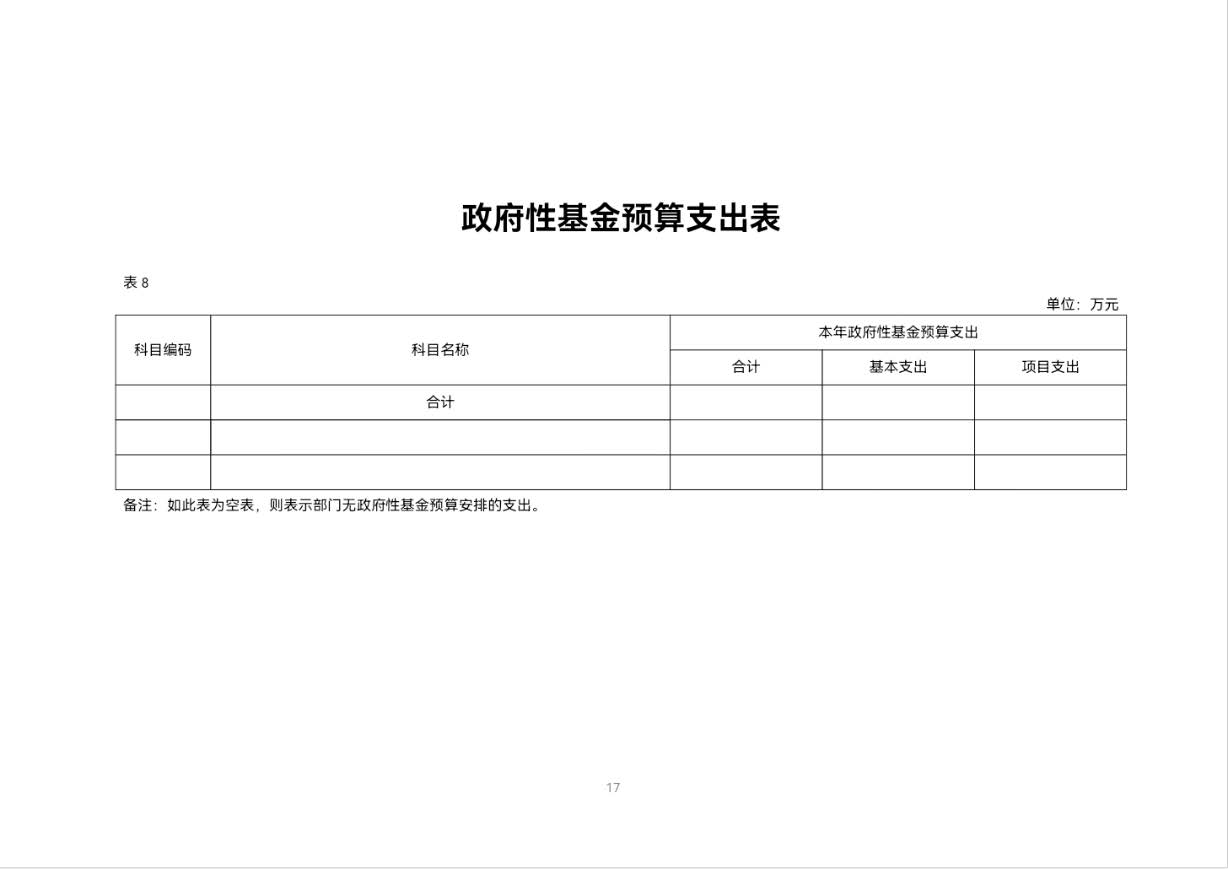 政府性基金预算支出表

表 8

单位：万元

| 科目编码 | 科目名称 | 本年政府性基金预算支出 | | |
|---|---|---|---|---|
| | | 合计 | 基本支出 | 项目支出 |
| | 合计 | | | |
| | | | | |
| | | | | |

备注：如此表为空表，则表示部门无政府性基金预算安排的支出。

17